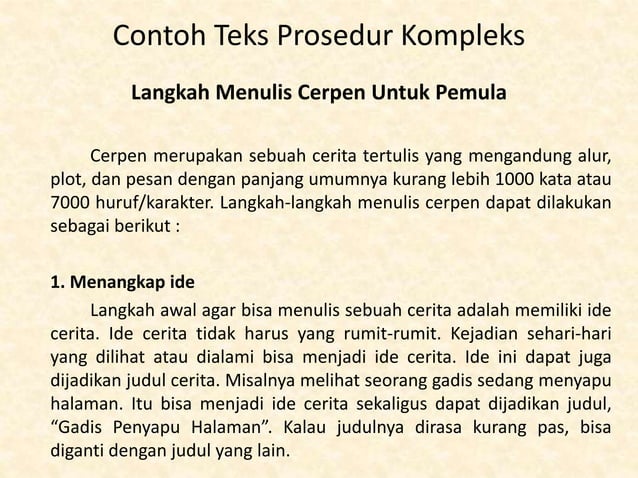 Contoh Teks Prosedur Kompleks

Langkah Menulis Cerpen Untuk Pemula

Cerpen merupakan sebuah cerita tertulis yang mengandung alur, plot, dan pesan dengan panjang umumnya kurang lebih 1000 kata atau 7000 huruf/karakter. Langkah-langkah menulis cerpen dapat dilakukan sebagai berikut :

1. Menangkap ide

Langkah awal agar bisa menulis sebuah cerita adalah memiliki ide cerita. Ide cerita tidak harus yang rumit-rumit. Kejadian sehari-hari yang dilihat atau dialami bisa menjadi ide cerita. Ide ini dapat juga dijadikan judul cerita. Misalnya melihat seorang gadis sedang menyapu halaman. Itu bisa menjadi ide cerita sekaligus dapat dijadikan judul, “Gadis Penyapu Halaman”. Kalau judulnya dirasa kurang pas, bisa diganti dengan judul yang lain.